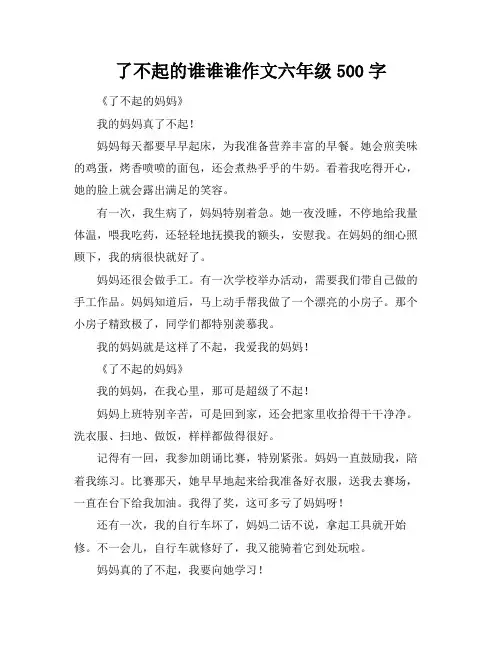 了不起的谁谁谁作文六年级 500 字

《了不起的妈妈》

我的妈妈真了不起！

妈妈每天都要早早起床，为我准备营养丰富的早餐。她会煎美味的鸡蛋，烤香喷喷的面包，还会煮热乎乎的牛奶。看着我吃得开心，她的脸上就会露出满足的笑容。

有一次，我生病了，妈妈特别着急。她一夜没睡，不停地给我量体温，喂我吃药，还轻轻地抚摸我的额头，安慰我。在妈妈的细心照顾下，我的病很快就好了。

妈妈还很会做手工。有一次学校举办活动，需要我们带自己做的手工作品。妈妈知道后，马上动手帮我做了一个漂亮的小房子。那个小房子精致极了，同学们都特别羡慕我。

我的妈妈就是这样了不起，我爱我的妈妈！

《了不起的妈妈》

我的妈妈，在我心里，那可是超级了不起！

妈妈上班特别辛苦，可是回到家，还会把家里收拾得干干净净。洗衣服、扫地、做饭，样样都做得很好。

记得有一回，我参加朗诵比赛，特别紧张。妈妈一直鼓励我，陪着我练习。比赛那天，她早早地起来给我准备好衣服，送我去赛场，一直在台下给我加油。我得了奖，这可多亏了妈妈呀！

还有一次，我的自行车坏了，妈妈二话不说，拿起工具就开始修。不一会儿，自行车就修好了，我又能骑着它到处玩啦。

妈妈真的了不起，我要向她学习！